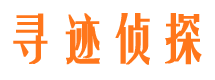 寻迹侦探